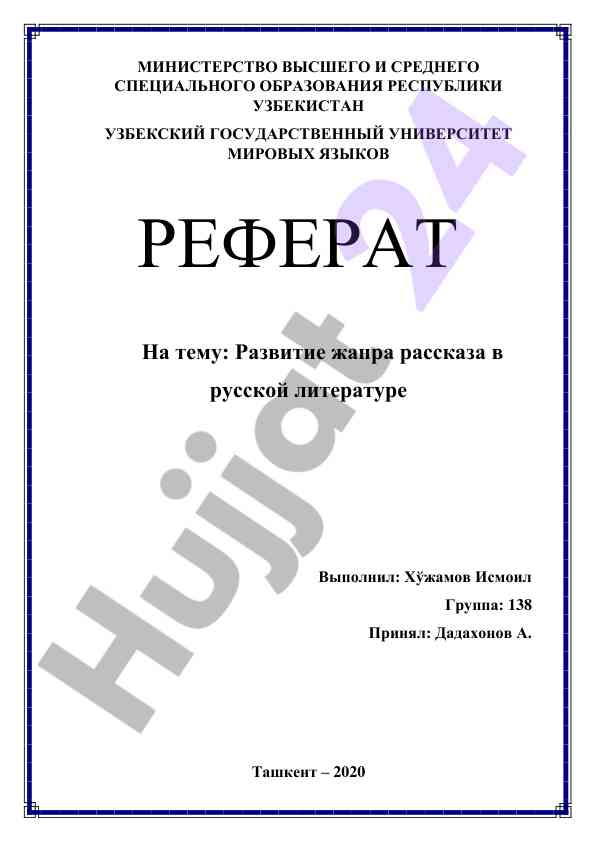 МИНИСТЕРСТВО ВЫСШЕГО И СРЕДНЕГО СПЕЦИАЛЬНОГО ОБРАЗОВАНИЯ РЕСПУБЛИКИ УЗБЕКИСТАН

УЗБЕКСКИЙ ГОСУДАРСТВЕННЫЙ УНИВЕРСИТЕТ МИРОВЫХ ЯЗЫКОВ

РЕФЕРАТ

На тему: Развитие жанра рассказа в русской литературе

Выполнил: Хўжамов Исмоил

Группа: 138

Принял: Дадахонов А.

Ташкент – 2020

Hujjat 24